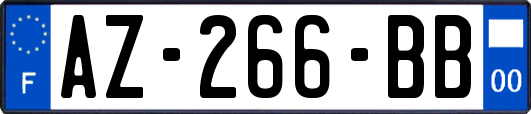 F
AZ-266-BB
00